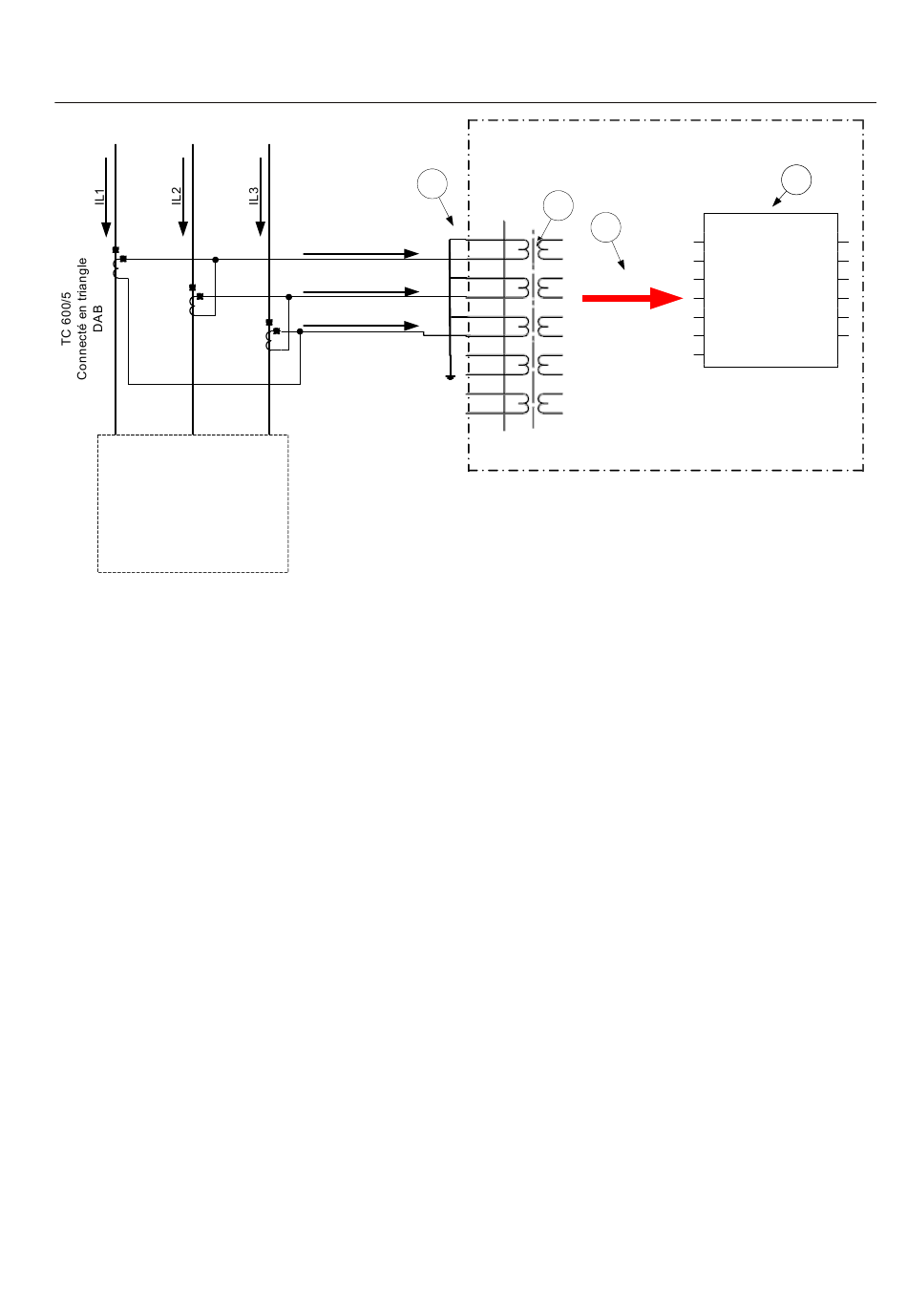 IL1
IL2
IL3
TC 600/5
Connecté en triangle
DAB